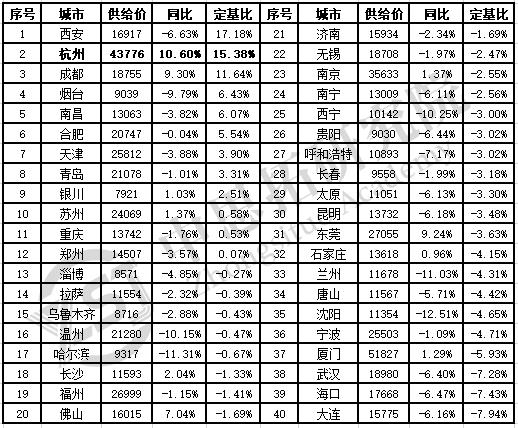 | 序号 | 城市 | 供给价 | 同比 | 定基比 | 序号 | 城市 | 供给价 | 同比 | 定基比 |
|---|---|---|---|---|---|---|---|---|---|
| 1 | 西安 | 16917 | -6.63% | 17.18% | 21 | 济南 | 15934 | -2.34% | -1.69% |
| 2 | 杭州 | 43776 | 10.60% | 15.38% | 22 | 无锡 | 18708 | -1.97% | -2.47% |
| 3 | 成都 | 18755 | 9.30% | 11.64% | 23 | 南京 | 35633 | 1.37% | -2.55% |
| 4 | 烟台 | 9039 | -9.79% | 6.43% | 24 | 南宁 | 13009 | -6.11% | -2.56% |
| 5 | 南昌 | 13063 | -3.82% | 6.07% | 25 | 西宁 | 10142 | -10.25% | -3.00% |
| 6 | 合肥 | 20747 | -0.04% | 5.54% | 26 | 贵阳 | 9030 | -6.44% | -3.02% |
| 7 | 天津 | 25812 | -3.88% | 3.90% | 27 | 呼和浩特 | 10893 | -7.17% | -3.02% |
| 8 | 青岛 | 21078 | -1.01% | 3.31% | 28 | 长春 | 9558 | -1.99% | -3.18% |
| 9 | 银川 | 7921 | 1.03% | 2.51% | 29 | 太原 | 11051 | -6.13% | -3.30% |
| 10 | 苏州 | 24069 | 1.37% | 0.58% | 30 | 昆明 | 13732 | -6.18% | -3.48% |
| 11 | 重庆 | 13742 | -1.76% | 0.53% | 31 | 东莞 | 27055 | 9.24% | -3.63% |
| 12 | 郑州 | 14507 | -3.57% | 0.07% | 32 | 石家庄 | 13618 | 0.96% | -4.15% |
| 13 | 淄博 | 8571 | -4.85% | -0.27% | 33 | 兰州 | 11678 | -11.03% | -4.31% |
| 14 | 拉萨 | 11554 | -2.32% | -0.39% | 34 | 唐山 | 11567 | -5.71% | -4.42% |
| 15 | 乌鲁木齐 | 8716 | -2.88% | -0.43% | 35 | 沈阳 | 11354 | -12.51% | -4.65% |
| 16 | 温州 | 21280 | -10.15% | -0.47% | 36 | 宁波 | 25503 | -1.09% | -4.71% |
| 17 | 哈尔滨 | 9317 | -11.31% | -0.67% | 37 | 厦门 | 51827 | 1.29% | -5.93% |
| 18 | 长沙 | 11593 | 2.04% | -1.33% | 38 | 武汉 | 18980 | -6.40% | -7.28% |
| 19 | 福州 | 26999 | -1.15% | -1.41% | 39 | 海口 | 17668 | -6.47% | -7.43% |
| 20 | 佛山 | 16015 | 7.04% | -1.69% | 40 | 大连 | 15775 | -6.16% | -7.94% |